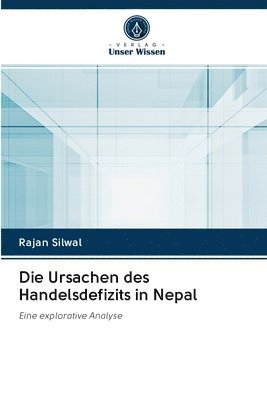 VERLAG
Unser Wissen

Rajan Silwal

Die Ursachen des Handelsdefizits in Nepal

Eine explorative Analyse